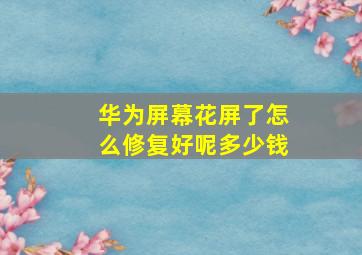 华为屏幕花屏了怎么修复好呢多少钱